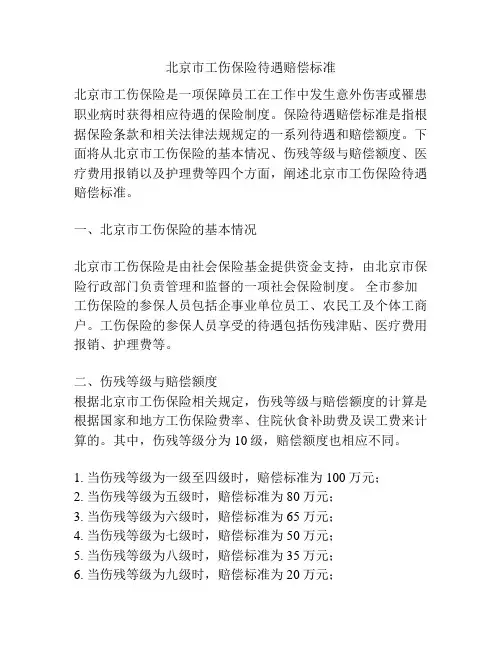 北京市工伤保险待遇赔偿标准

北京市工伤保险是一项保障员工在工作中发生意外伤害或罹患职业病时获得相应待遇的保险制度。保险待遇赔偿标准是指根据保险条款和相关法律法规规定的一系列待遇和赔偿额度。下面将从北京市工伤保险的基本情况、伤残等级与赔偿额度、医疗费用报销以及护理费等四个方面，阐述北京市工伤保险待遇赔偿标准。

一、北京市工伤保险的基本情况

北京市工伤保险是由社会保险基金提供资金支持，由北京市保险行政部门负责管理和监督的一项社会保险制度。 全市参加工伤保险的参保人员包括企事业单位员工、农民工及个体工商户。工伤保险的参保人员享受的待遇包括伤残津贴、医疗费用报销、护理费等。

二、伤残等级与赔偿额度
根据北京市工伤保险相关规定，伤残等级与赔偿额度的计算是根据国家和地方工伤保险费率、住院伙食补助费及误工费来计算的。其中，伤残等级分为 10 级，赔偿额度也相应不同。

1. 当伤残等级为一级至四级时，赔偿标准为 100 万元；
2. 当伤残等级为五级时，赔偿标准为 80 万元；
3. 当伤残等级为六级时，赔偿标准为 65 万元；
4. 当伤残等级为七级时，赔偿标准为 50 万元；
5. 当伤残等级为八级时，赔偿标准为 35 万元；
6. 当伤残等级为九级时，赔偿标准为 20 万元；